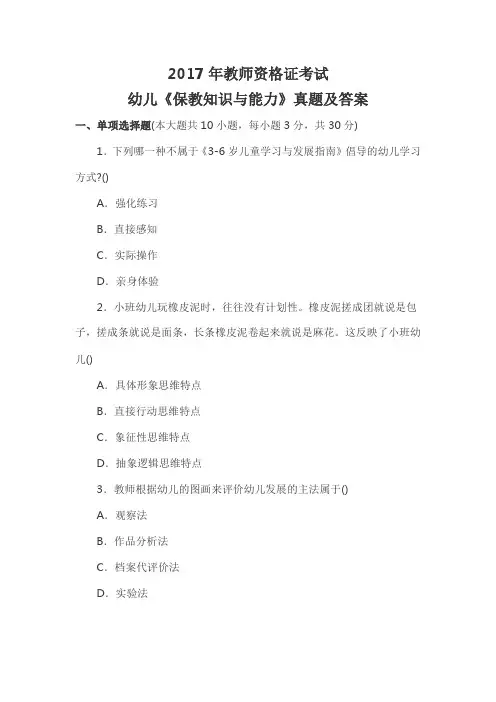 2017 年教师资格证考试
幼儿《保教知识与能力》真题及答案

一、单项选择题(本大题共 10 小题，每小题 3 分，共 30 分)

1．下列哪一种不属于《3-6 岁儿童学习与发展指南》倡导的幼儿学习方式?()

A．强化练习

B．直接感知

C．实际操作

D．亲身体验

2．小班幼儿玩橡皮泥时，往往没有计划性。橡皮泥搓成团就说是包子，搓成条就说是面条，长条橡皮泥卷起来就说是麻花。这反映了小班幼儿()

A．具体形象思维特点

B．直接行动思维特点

C．象征性思维特点

D．抽象逻辑思维特点

3．教师根据幼儿的图画来评价幼儿发展的主法属于()

A．观察法

B．作品分析法

C．档案代评价法

D．实验法